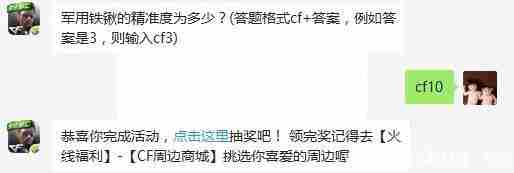 军用铁锹的精准度为多少？(答题格式cf+答案，例如答案是3，则输入cf3)

cf10

恭喜你完成活动，点击这里抽奖吧！ 领完奖记得去【火线福利】-【CF周边商城】挑选你喜爱的周边喔